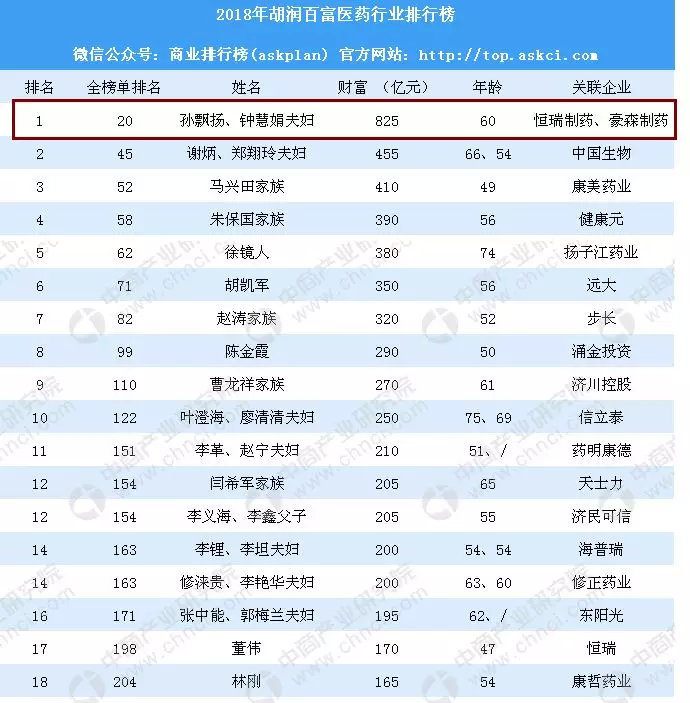 2018年胡润百富医药行业排行榜

微信公众号：商业排行榜（askplan） 官方网站：http://top.askci.com

| 排名 | 全榜单排名 | 姓名 | 财富（亿元） | 年龄 | 关联企业 |
|---|---|---|---|---|---|
| 1 | 20 | 孙飘扬、钟慧娟夫妇 | 825 | 60 | 恒瑞制药、豪森制药 |
| 2 | 45 | 谢炳、郑翔玲夫妇 | 455 | 66、54 | 中国生物 |
| 3 | 52 | 马兴田家族 | 410 | 49 | 康美药业 |
| 4 | 58 | 朱保国家族 | 390 | 56 | 健康元 |
| 5 | 62 | 徐镜人 | 380 | 74 | 扬子江药业 |
| 6 | 71 | 胡凯军 | 350 | 56 | 远大 |
| 7 | 82 | 赵涛家族 | 320 | 52 | 步长 |
| 8 | 99 | 陈金霞 | 290 | 50 | 涌金投资 |
| 9 | 110 | 曹龙祥家族 | 270 | 61 | 济川控股 |
| 10 | 122 | 叶澄海、廖清清夫妇 | 250 | 75、69 | 信立泰 |
| 11 | 151 | 李革、赵宁夫妇 | 210 | 51、/ | 药明康德 |
| 12 | 154 | 闫希军家族 | 205 | 65 | 天士力 |
| 12 | 154 | 李义海、李鑫父子 | 205 | 55 | 济民可信 |
| 14 | 163 | 李锂、李坦夫妇 | 200 | 54、54 | 海普瑞 |
| 14 | 163 | 修涞贵、李艳华夫妇 | 200 | 63、60 | 修正药业 |
| 16 | 171 | 张中能、郭梅兰夫妇 | 195 | 62、/ | 东阳光 |
| 17 | 198 | 董伟 | 170 | 47 | 恒瑞 |
| 18 | 204 | 林刚 | 165 | 54 | 康哲药业 |

中商产业研究院 www.chnci.com